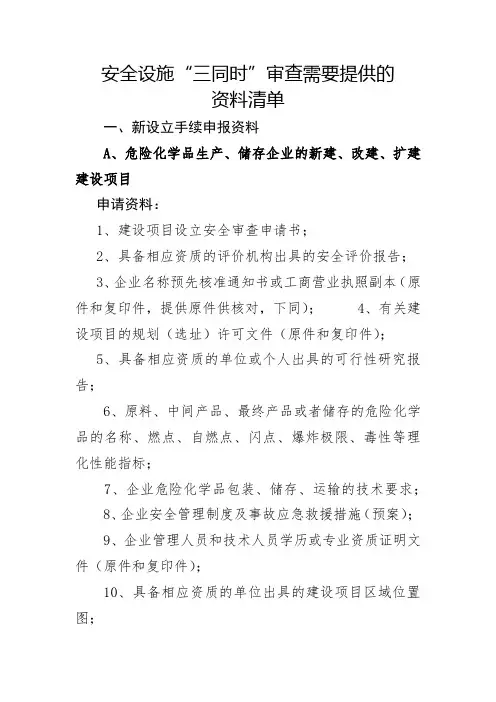 安全设施“三同时”审查需要提供的资料清单

一、新设立手续申报资料

A、危险化学品生产、储存企业的新建、改建、扩建建设项目

申请资料：

1、建设项目设立安全审查申请书；

2、具备相应资质的评价机构出具的安全评价报告；

3、企业名称预先核准通知书或工商营业执照副本（原件和复印件，提供原件供核对，下同）；　　4、有关建设项目的规划（选址）许可文件（原件和复印件）；

5、具备相应资质的单位或个人出具的可行性研究报告；

6、原料、中间产品、最终产品或者储存的危险化学品的名称、燃点、自燃点、闪点、爆炸极限、毒性等理化性能指标；

7、企业危险化学品包装、储存、运输的技术要求；

8、企业安全管理制度及事故应急救援措施（预案）；

9、企业管理人员和技术人员学历或专业资质证明文件（原件和复印件）；

10、具备相应资质的单位出具的建设项目区域位置图；